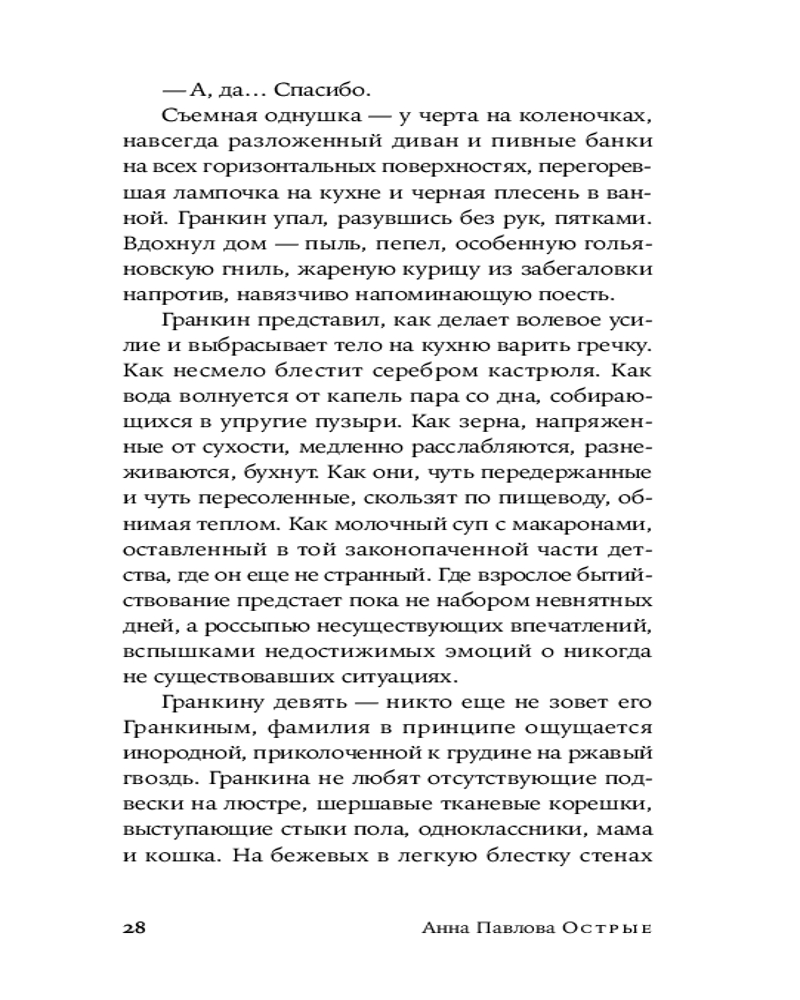 — А, да… Спасибо.

Съемная однушка — у черта на коленочках, навсегда разложенный диван и пивные банки на всех горизонтальных поверхностях, перегоревшая лампочка на кухне и черная плесень в ванной. Гранкин упал, разувшись без рук, пятками. Вдохнул дом — пыль, пепел, особенную гольяновскую гниль, жареную курицу из забегаловки напротив, навязчиво напоминающую поесть.

Гранкин представил, как делает волевое усилие и выбрасывает тело на кухню варить гречку. Как несмело блестит серебром кастрюля. Как вода волнуется от капель пара со дна, собирающихся в упругие пузыри. Как зерна, напряженные от сухости, медленно расслабляются, разнеживаются, бухнут. Как они, чуть передержанные и чуть пересоленные, скользят по пищеводу, обнимая теплом. Как молочный суп с макаронами, оставленный в той законопаченной части детства, где он еще не странный. Где взрослое бытийствование предстает пока не набором невнятных дней, а россыпью несуществующих впечатлений, вспышками недостижимых эмоций о никогда не существовавших ситуациях.

Гранкину девять — никто еще не зовет его Гранкиным, фамилия в принципе ощущается инородной, приколоченной к грудине на ржавый гвоздь. Гранкина не любят отсутствующие подвески на люстре, шершавые тканевые корешки, выступающие стыки пола, одноклассники, мама и кошка. На бежевых в легкую блестку стенах

28 Анна Павлова Острые